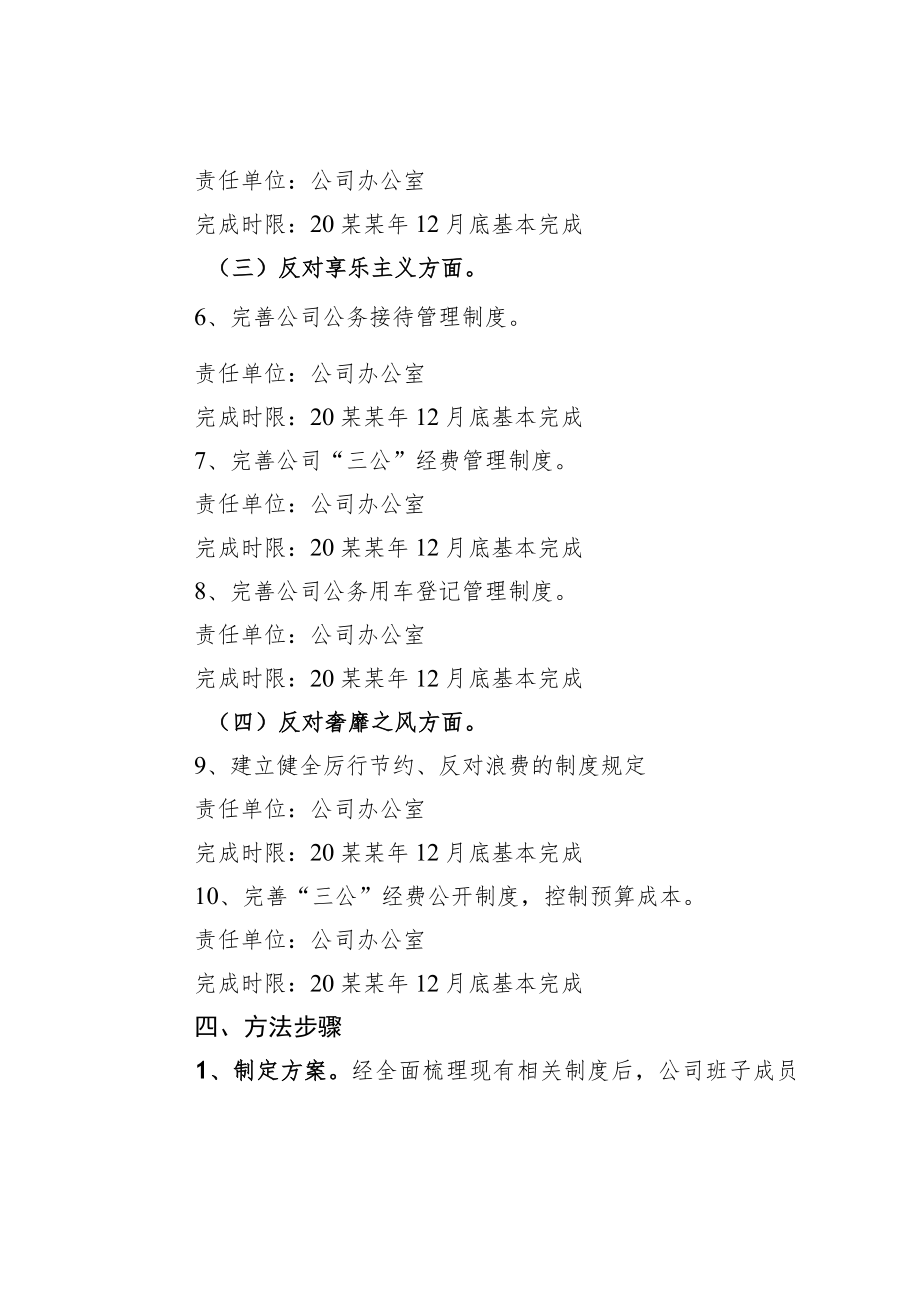 责任单位：公司办公室

完成时限：20某某年12月底基本完成

（三）反对享乐主义方面。

6、完善公司公务接待管理制度。

责任单位：公司办公室

完成时限：20某某年12月底基本完成

7、完善公司“三公”经费管理制度。

责任单位：公司办公室

完成时限：20某某年12月底基本完成

8、完善公司公务用车登记管理制度。

责任单位：公司办公室

完成时限：20某某年12月底基本完成

（四）反对奢靡之风方面。

9、建立健全厉行节约、反对浪费的制度规定

责任单位：公司办公室

完成时限：20某某年12月底基本完成

10、完善“三公”经费公开制度，控制预算成本。

责任单位：公司办公室

完成时限：20某某年12月底基本完成

四、方法步骤

1、制定方案。经全面梳理现有相关制度后，公司班子成员